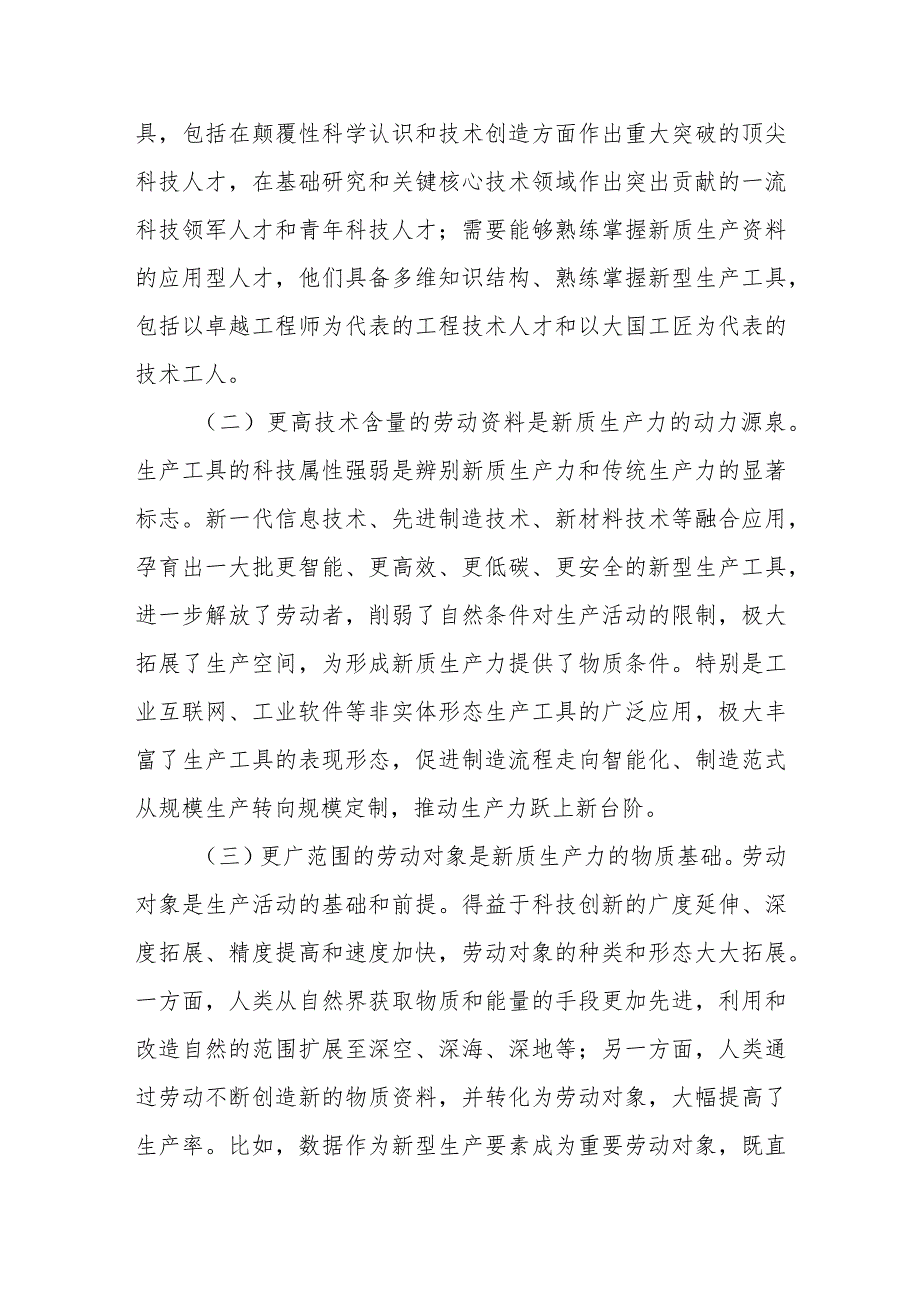 具，包括在颠覆性科学认识和技术创造方面作出重大突破的顶尖科技人才，在基础研究和关键核心技术领域作出突出贡献的一流科技领军人才和青年科技人才；需要能够熟练掌握新质生产资料的应用型人才，他们具备多维知识结构、熟练掌握新型生产工具，包括以卓越工程师为代表的工程技术人才和以大国工匠为代表的技术工人。

（二）更高技术含量的劳动资料是新质生产力的动力源泉。生产工具的科技属性强弱是辨别新质生产力和传统生产力的显著标志。新一代信息技术、先进制造技术、新材料技术等融合应用，孕育出一大批更智能、更高效、更低碳、更安全的新型生产工具，进一步解放了劳动者，削弱了自然条件对生产活动的限制，极大拓展了生产空间，为形成新质生产力提供了物质条件。特别是工业互联网、工业软件等非实体形态生产工具的广泛应用，极大丰富了生产工具的表现形态，促进制造流程走向智能化、制造范式从规模生产转向规模定制，推动生产力跃上新台阶。

（三）更广范围的劳动对象是新质生产力的物质基础。劳动对象是生产活动的基础和前提。得益于科技创新的广度延伸、深度拓展、精度提高和速度加快，劳动对象的种类和形态大大拓展。一方面，人类从自然界获取物质和能量的手段更加先进，利用和改造自然的范围扩展至深空、深海、深地等；另一方面，人类通过劳动不断创造新的物质资料，并转化为劳动对象，大幅提高了生产率。比如，数据作为新型生产要素成为重要劳动对象，既直